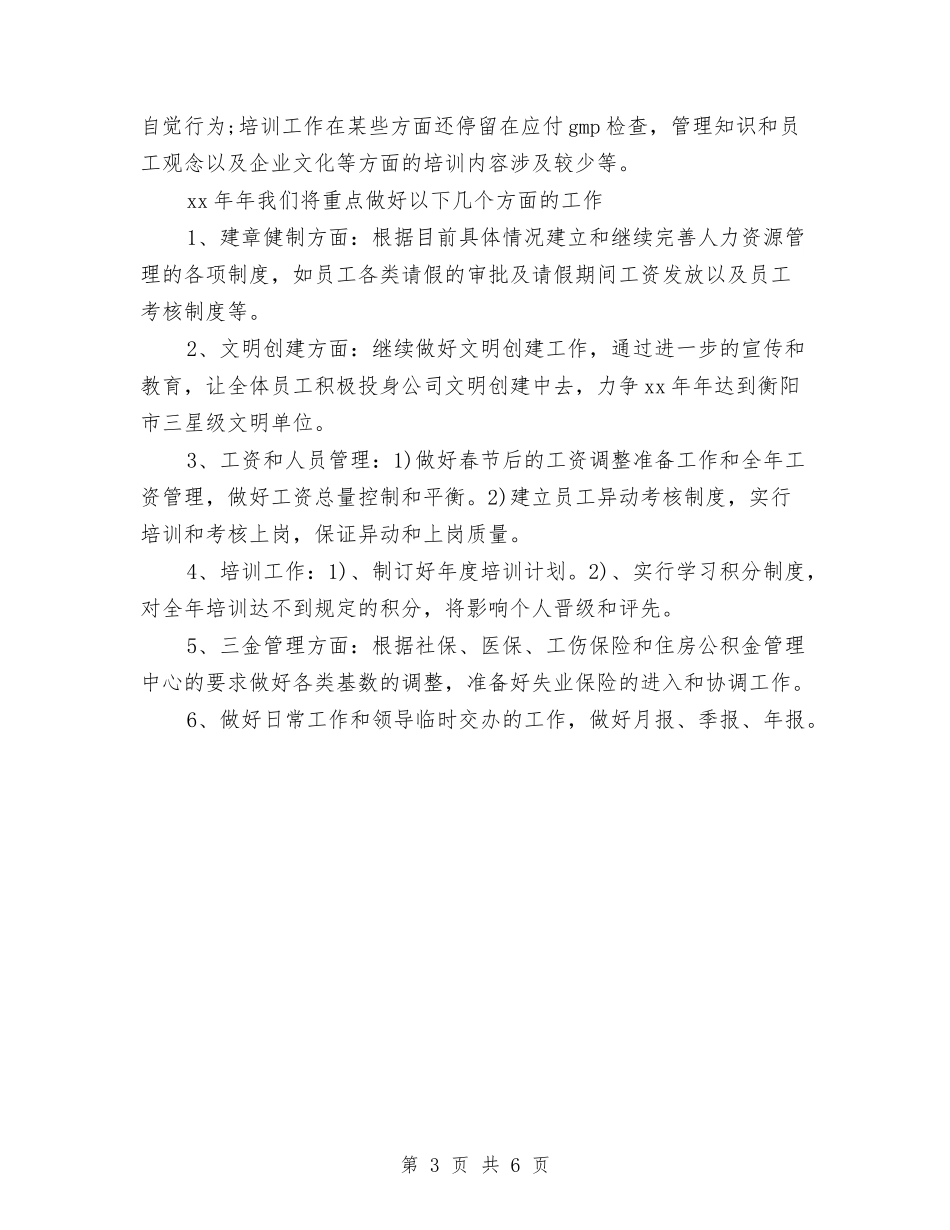 自觉行为;培训工作在某些方面还停留在应付gmp检查，管理知识和员工观念以及企业文化等方面的培训内容涉及较少等。

xx年年我们将重点做好以下几个方面的工作

1、建章健制方面：根据目前具体情况建立和继续完善人力资源管理的各项制度，如员工各类请假的审批及请假期间工资发放以及员工考核制度等。

2、文明创建方面：继续做好文明创建工作，通过进一步的宣传和教育，让全体员工积极投身公司文明创建中去，力争xx年年达到衡阳市三星级文明单位。

3、工资和人员管理：1)做好春节后的工资调整准备工作和全年工资管理，做好工资总量控制和平衡。2)建立员工异动考核制度，实行培训和考核上岗，保证异动和上岗质量。

4、培训工作：1)、制订好年度培训计划。2)、实行学习积分制度，对全年培训达不到规定的积分，将影响个人晋级和评先。

5、三金管理方面：根据社保、医保、工伤保险和住房公积金管理中心的要求做好各类基数的调整，准备好失业保险的进入和协调工作。

6、做好日常工作和领导临时交办的工作，做好月报、季报、年报。

第 3 页 共 6 页